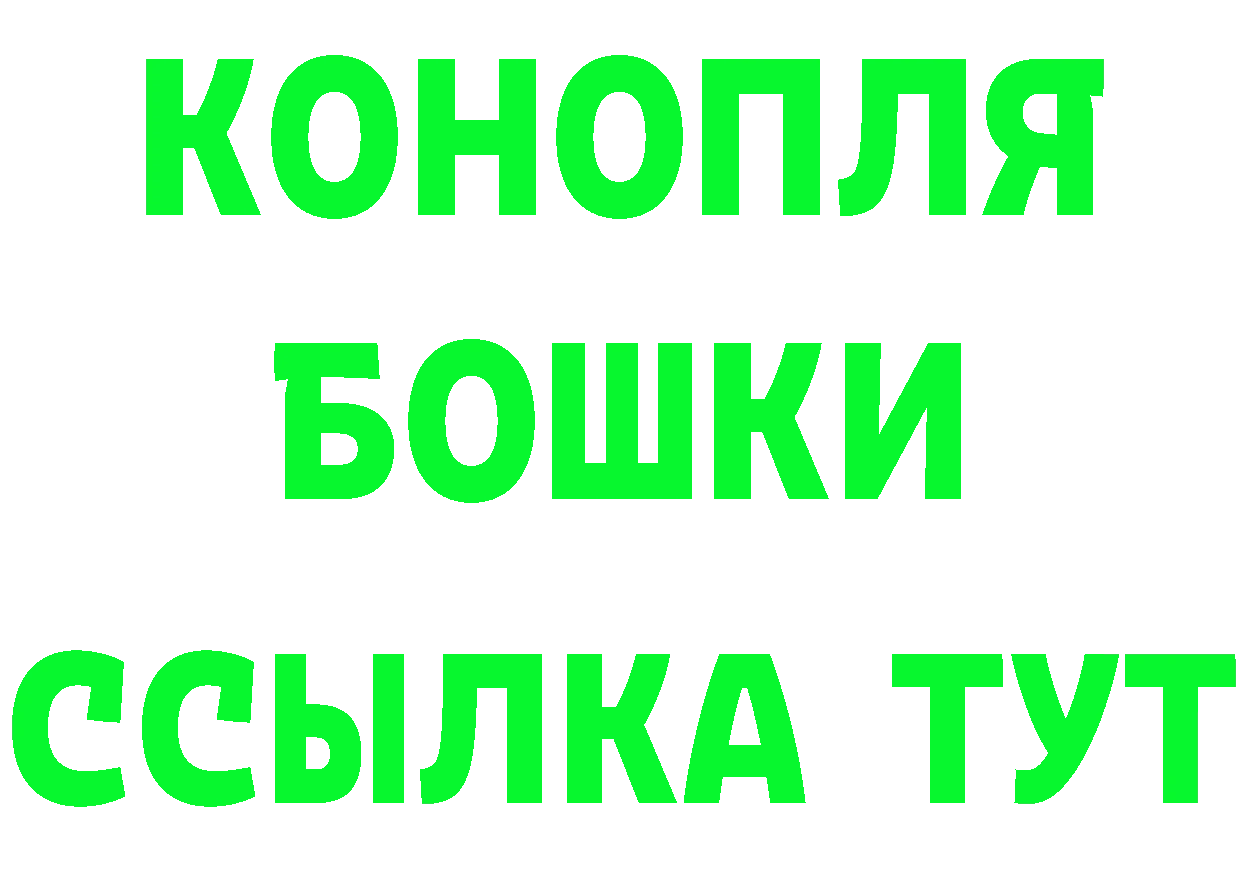 КОНОПЛЯ
БОШКИ
ССЫЛКА ТУТ